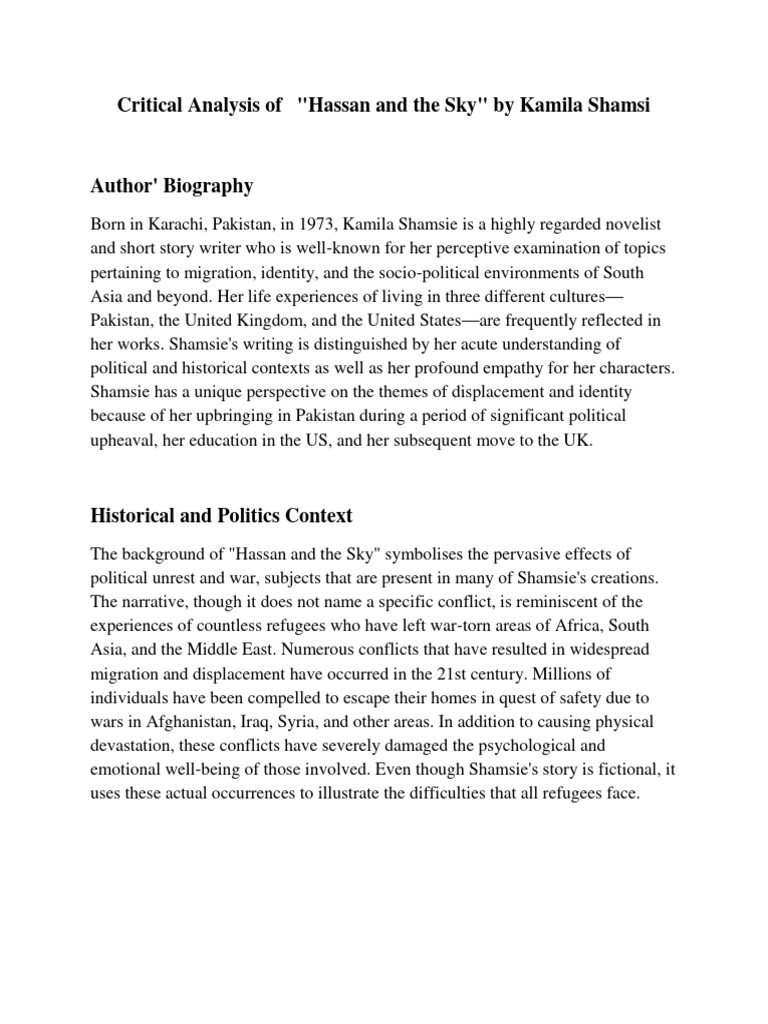 Critical Analysis of "Hassan and the Sky" by Kamila Shamsi

Author' Biography

Born in Karachi, Pakistan, in 1973, Kamila Shamsie is a highly regarded novelist and short story writer who is well-known for her perceptive examination of topics pertaining to migration, identity, and the socio-political environments of South Asia and beyond. Her life experiences of living in three different cultures—Pakistan, the United Kingdom, and the United States—are frequently reflected in her works. Shamsie's writing is distinguished by her acute understanding of political and historical contexts as well as her profound empathy for her characters. Shamsie has a unique perspective on the themes of displacement and identity because of her upbringing in Pakistan during a period of significant political upheaval, her education in the US, and her subsequent move to the UK.

Historical and Politics Context

The background of "Hassan and the Sky" symbolises the pervasive effects of political unrest and war, subjects that are present in many of Shamsie's creations. The narrative, though it does not name a specific conflict, is reminiscent of the experiences of countless refugees who have left war-torn areas of Africa, South Asia, and the Middle East. Numerous conflicts that have resulted in widespread migration and displacement have occurred in the 21st century. Millions of individuals have been compelled to escape their homes in quest of safety due to wars in Afghanistan, Iraq, Syria, and other areas. In addition to causing physical devastation, these conflicts have severely damaged the psychological and emotional well-being of those involved. Even though Shamsie's story is fictional, it uses these actual occurrences to illustrate the difficulties that all refugees face.